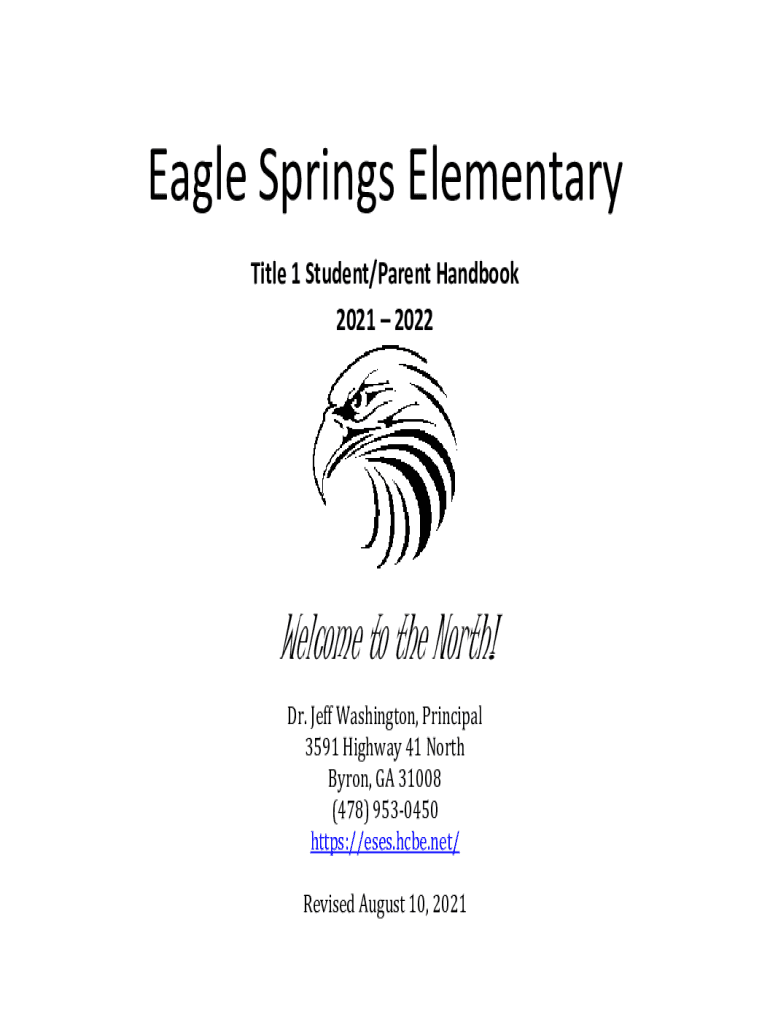 Eagle Springs Elementary

Title 1 Student/Parent Handbook

2021 – 2022

Welcome to the North!

Dr. Jeff Washington, Principal
3591 Highway 41 North
Byron, GA 31008
(478) 953-0450
https://eses.hcbe.net/

Revised August 10, 2021